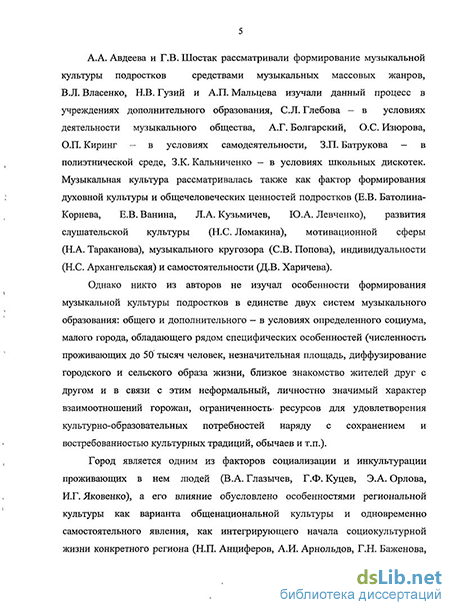 5

А.А. Авдеева и Г.В. Шостак рассматривали формирование музыкальной культуры подростков средствами музыкальных массовых жанров, В.Л. Власенко, Н.В. Гузий и А.П. Мальцева изучали данный процесс в учреждениях дополнительного образования, С.Л. Глебова – в условиях деятельности музыкального общества, А.Г. Болгарский, О.С. Изюрова, О.П. Киринг – в условиях самодеятельности, З.П. Батрукова – в полиэтнической среде, З.К. Кальниченко – в условиях школьных дискотек. Музыкальная культура рассматривалась также как фактор формирования духовной культуры и общечеловеческих ценностей подростков (Е.В. Батолина-Кориева, Е.В. Ванина, Л.А. Кузьмичев, Ю.А. Левченко), развития слушательской культуры (Н.С. Ломакина), мотивационной сферы (Н.А. Тараканова), музыкального кругозора (С.В. Попова), индивидуальности (Н.С. Архангельская) и самостоятельности (Д.В. Харичева).

Однако никто из авторов не изучал особенности формирования музыкальной культуры подростков в единстве двух систем музыкального образования: общего и дополнительного – в условиях определенного социума, малого города, обладающего рядом специфических особенностей (численность проживающих до 50 тысяч человек, незначительная площадь, диффузирование городского и сельского образа жизни, близкое знакомство жителей друг с другом и в связи с этим неформальный, личностно значимый характер взаимоотношений горожан, ограниченность ресурсов для удовлетворения культурно-образовательных потребностей наряду с сохранением и востребованностью культурных традиций, обычаев и т.п.).

Город является одним из факторов социализации и инкультурации проживающих в нем людей (В.А. Глазычев, Г.Ф. Куцев, Э.А. Орлова, И.Г. Яковенко), а его влияние обусловлено особенностями региональной культуры как варианта общенациональной культуры и одновременно самостоятельного явления, как интегрирующего начала социокультурной жизни конкретного региона (Н.П. Анциферов, А.И. Арнольдов, Г.Н. Баженова,

dsLib.net
библиотека диссертаций